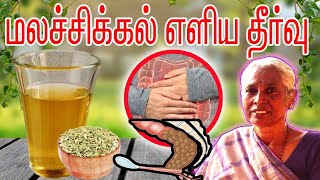 மலச்சிக்கல் எளிய தீர்வு